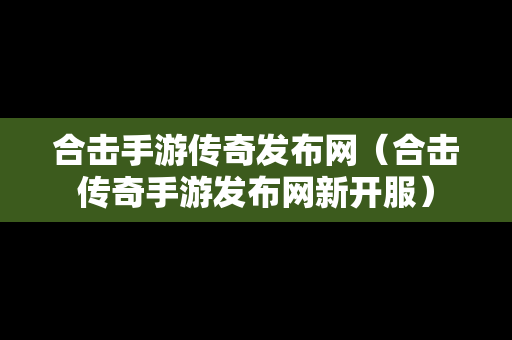 合击手游传奇发布网（合击传奇手游发布网新开服）